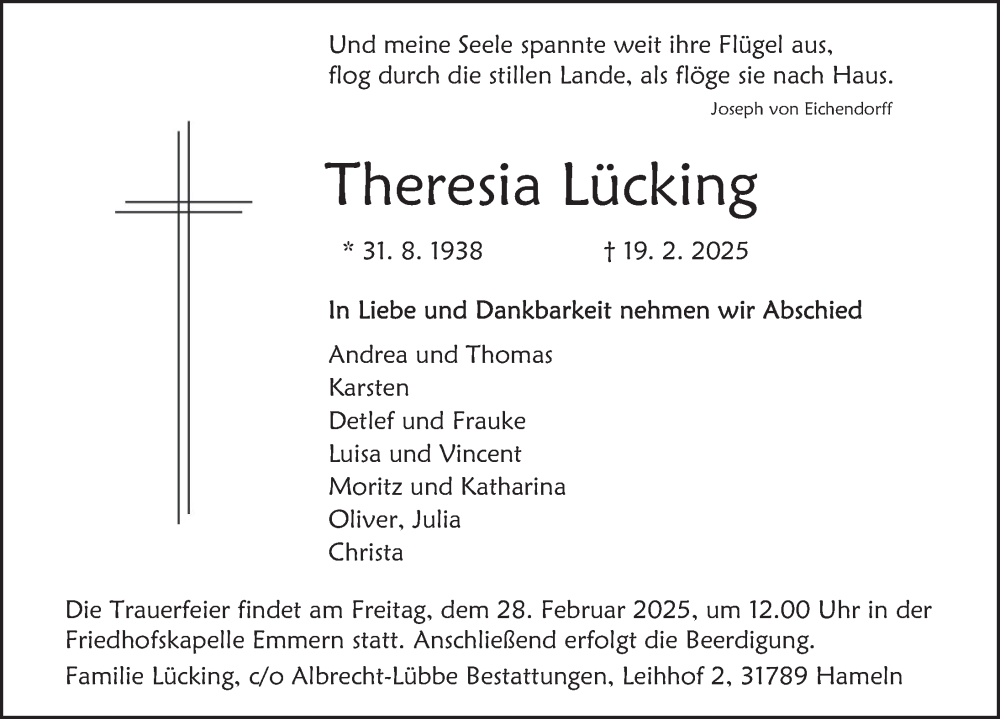 Und meine Seele spannte weit ihre Flügel aus,
flog durch die stillen Lande, als flöge sie nach Haus.
Joseph von Eichendorff

Theresia Lücking

* 31. 8. 1938 † 19. 2. 2025

In Liebe und Dankbarkeit nehmen wir Abschied

Andrea und Thomas
Karsten
Detlef und Frauke
Luisa und Vincent
Moritz und Katharina
Oliver, Julia
Christa

Die Trauerfeier findet am Freitag, dem 28. Februar 2025, um 12.00 Uhr in der Friedhofskapelle Emmern statt. Anschließend erfolgt die Beerdigung.

Familie Lücking, c/o Albrecht-Lübbe Bestattungen, Leihhof 2, 31789 Hameln